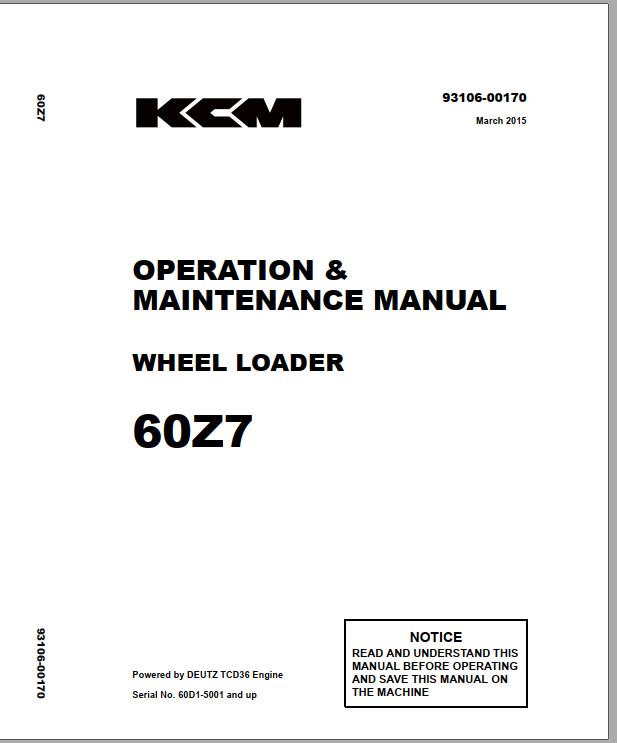 60Z7

KCM

93106-00170

March 2015

OPERATION &
MAINTENANCE MANUAL

WHEEL LOADER

60Z7

93106-00170

Powered by DEUTZ TCD36 Engine

Serial No. 60D1-5001 and up

NOTICE
READ AND UNDERSTAND THIS MANUAL BEFORE OPERATING AND SAVE THIS MANUAL ON THE MACHINE